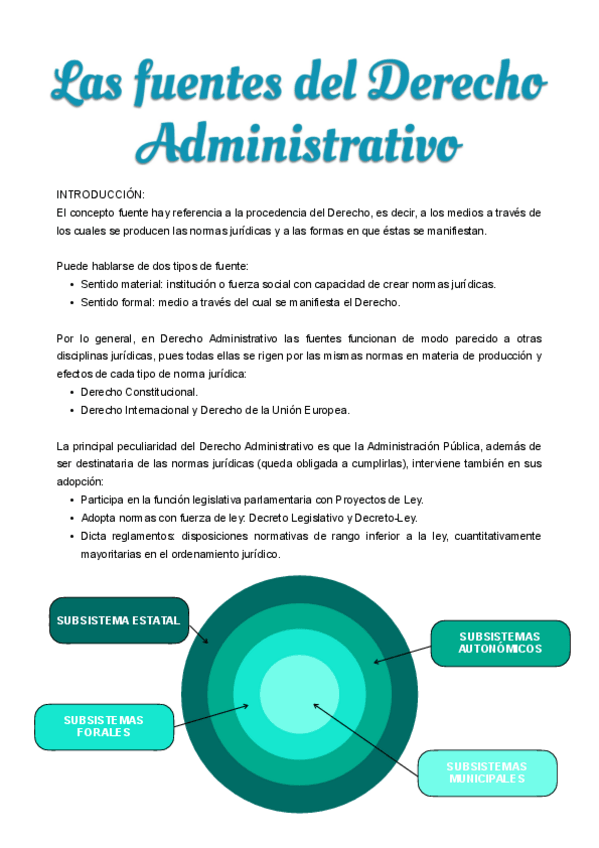 Las fuentes del Derecho Administrativo

INTRODUCCIÓN:
El concepto fuente hay referencia a la procedencia del Derecho, es decir, a los medios a través de los cuales se producen las normas jurídicas y a las formas en que éstas se manifiestan.

Puede hablarse de dos tipos de fuente:
• Sentido material: institución o fuerza social con capacidad de crear normas jurídicas.
• Sentido formal: medio a través del cual se manifiesta el Derecho.

Por lo general, en Derecho Administrativo las fuentes funcionan de modo parecido a otras disciplinas jurídicas, pues todas ellas se rigen por las mismas normas en materia de producción y efectos de cada tipo de norma jurídica:
• Derecho Constitucional.
• Derecho Internacional y Derecho de la Unión Europea.

La principal peculiaridad del Derecho Administrativo es que la Administración Pública, además de ser destinataria de las normas jurídicas (queda obligada a cumplirlas), interviene también en sus adopción:
• Participa en la función legislativa parlamentaria con Proyectos de Ley.
• Adopta normas con fuerza de ley: Decreto Legislativo y Decreto-Ley.
• Dicta reglamentos: disposiciones normativas de rango inferior a la ley, cuantitativamente mayoritarias en el ordenamiento jurídico.

SUBSISTEMA ESTATAL

SUBSISTEMAS AUTONÓMICOS

SUBSISTEMAS FORALES

SUBSISTEMAS MUNICIPALES